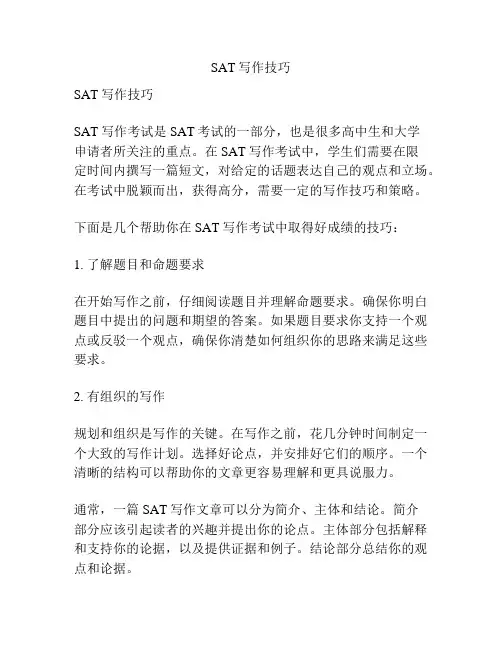 SAT 写作技巧

SAT 写作技巧

SAT 写作考试是 SAT 考试的一部分，也是很多高中生和大学申请者所关注的重点。在 SAT 写作考试中，学生们需要在限定时间内撰写一篇短文，对给定的话题表达自己的观点和立场。在考试中脱颖而出，获得高分，需要一定的写作技巧和策略。

下面是几个帮助你在 SAT 写作考试中取得好成绩的技巧：

1. 了解题目和命题要求

在开始写作之前，仔细阅读题目并理解命题要求。确保你明白题目中提出的问题和期望的答案。如果题目要求你支持一个观点或反驳一个观点，确保你清楚如何组织你的思路来满足这些要求。

2. 有组织的写作

规划和组织是写作的关键。在写作之前，花几分钟时间制定一个大致的写作计划。选择好论点，并安排好它们的顺序。一个清晰的结构可以帮助你的文章更容易理解和更具说服力。

通常，一篇 SAT 写作文章可以分为简介、主体和结论。简介部分应该引起读者的兴趣并提出你的论点。主体部分包括解释和支持你的论据，以及提供证据和例子。结论部分总结你的观点和论据。